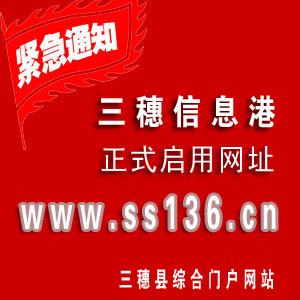 紧急通知

三穗信息港

正式启用网址

www.ss136.cn

三穗县综合门户网站